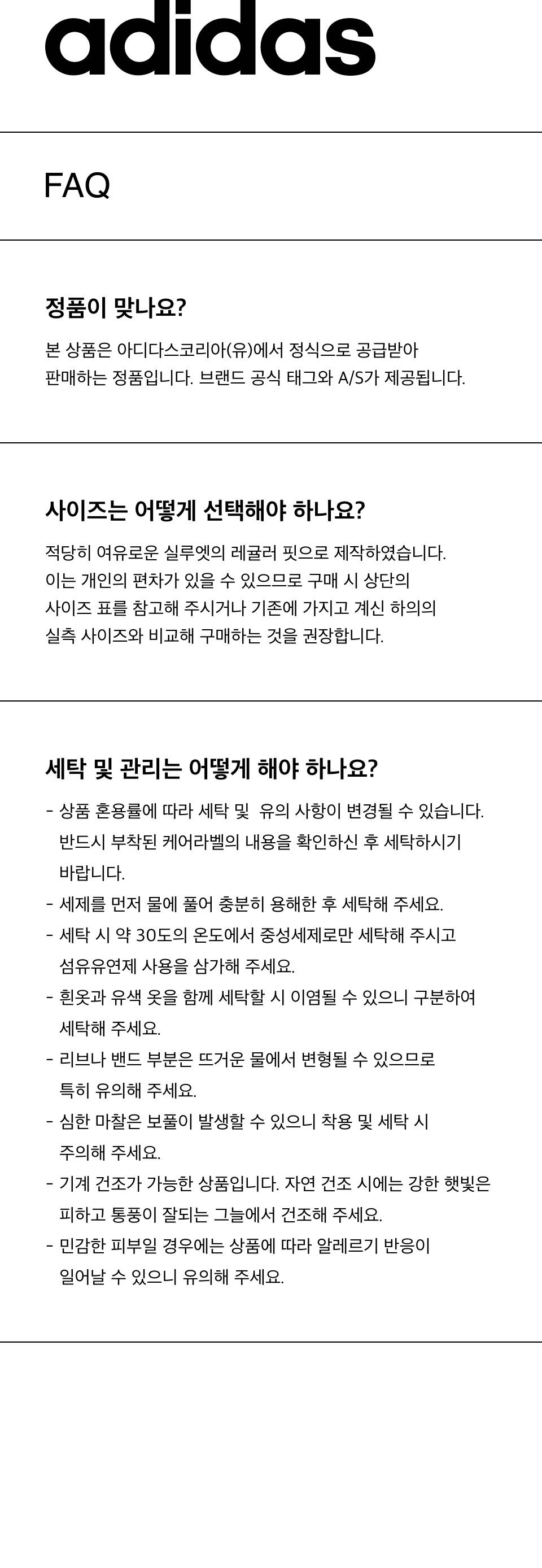 adidas

FAQ

정품이 맞나요?

본 상품은 아디다스코리아(유)에서 정식으로 공급받아 판매하는 정품입니다. 브랜드 공식 태그와 A/S가 제공됩니다.

사이즈는 어떻게 선택해야 하나요?

적당히 여유로운 실루엣의 레귤러 핏으로 제작하였습니다. 이는 개인의 편차가 있을 수 있으므로 구매 시 상단의 사이즈 표를 참고해 주시거나 기존에 가지고 계신 하의의 실측 사이즈와 비교해 구매하는 것을 권장합니다.

세탁 및 관리는 어떻게 해야 하나요?

- 상품 혼용률에 따라 세탁 및 유의 사항이 변경될 수 있습니다. 반드시 부착된 케어라벨의 내용을 확인하신 후 세탁하시기 바랍니다.
- 세제를 먼저 물에 풀어 충분히 용해한 후 세탁해 주세요.
- 세탁 시 약 30도의 온도에서 중성세제로만 세탁해 주시고 섬유유연제 사용을 삼가해 주세요.
- 흰옷과 유색 옷을 함께 세탁할 시 이염될 수 있으니 구분하여 세탁해 주세요.
- 리브나 밴드 부분은 뜨거운 물에서 변형될 수 있으므로 특히 유의해 주세요.
- 심한 마찰은 보풀이 발생할 수 있으니 착용 및 세탁 시 주의해 주세요.
- 기계 건조가 가능한 상품입니다. 자연 건조 시에는 강한 햇빛은 피하고 통풍이 잘되는 그늘에서 건조해 주세요.
- 민감한 피부일 경우에는 상품에 따라 알레르기 반응이 일어날 수 있으니 유의해 주세요.